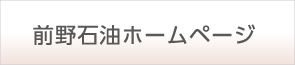 前野石油ホームページ